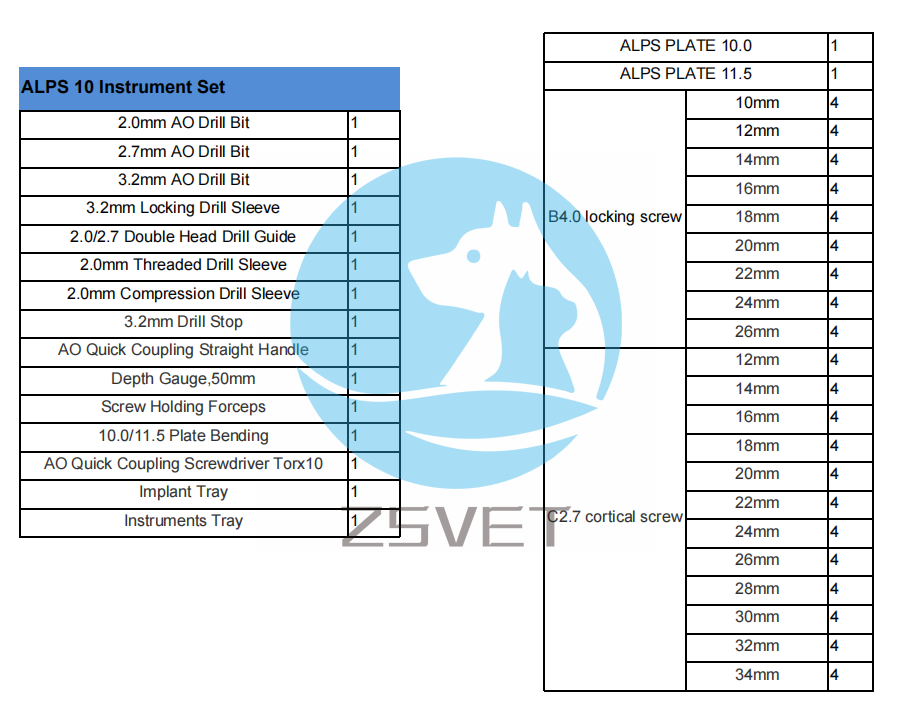 ALPS 10 Instrument Set

| | |
|---|---|
| 2.0mm AO Drill Bit | 1 |
| 2.7mm AO Drill Bit | 1 |
| 3.2mm AO Drill Bit | 1 |
| 3.2mm Locking Drill Sleeve | 1 |
| 2.0/2.7 Double Head Drill Guide | 1 |
| 2.0mm Threaded Drill Sleeve | 1 |
| 2.0mm Compression Drill Sleeve | 1 |
| 3.2mm Drill Stop | 1 |
| AO Quick Coupling Straight Handle | 1 |
| Depth Gauge,50mm | 1 |
| Screw Holding Forceps | 1 |
| 10.0/11.5 Plate Bending | 1 |
| AO Quick Coupling Screwdriver Torx10 | 1 |
| Implant Tray | 1 |
| Instruments Tray | 1 |

ZSVET

| | | |
|---|---|---|
| ALPS PLATE 10.0 | | 1 |
| ALPS PLATE 11.5 | | 1 |
| B4.0 locking screw | 10mm | 4 |
| | 12mm | 4 |
| | 14mm | 4 |
| | 16mm | 4 |
| | 18mm | 4 |
| | 20mm | 4 |
| | 22mm | 4 |
| | 24mm | 4 |
| | 26mm | 4 |
| C2.7 cortical screw | 12mm | 4 |
| | 14mm | 4 |
| | 16mm | 4 |
| | 18mm | 4 |
| | 20mm | 4 |
| | 22mm | 4 |
| | 24mm | 4 |
| | 26mm | 4 |
| | 28mm | 4 |
| | 30mm | 4 |
| | 32mm | 4 |
| | 34mm | 4 |